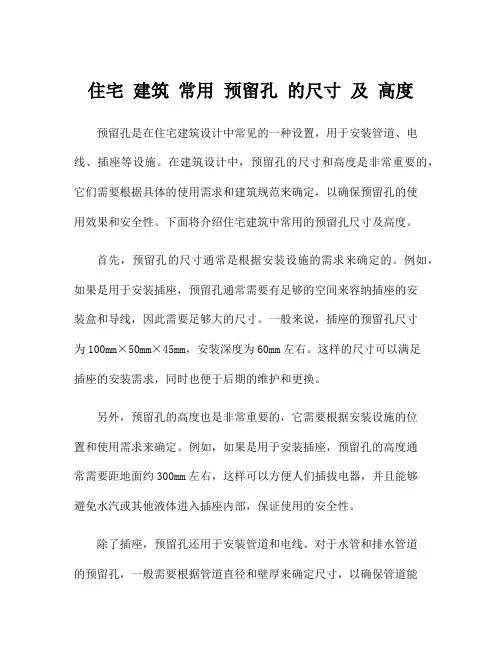 住宅 建筑 常用 预留孔 的尺寸 及 高度

预留孔是在住宅建筑设计中常见的一种设置，用于安装管道、电线、插座等设施。在建筑设计中，预留孔的尺寸和高度是非常重要的，它们需要根据具体的使用需求和建筑规范来确定，以确保预留孔的使用效果和安全性。下面将介绍住宅建筑中常用的预留孔尺寸及高度。

首先，预留孔的尺寸通常是根据安装设施的需求来确定的。例如，如果是用于安装插座，预留孔通常需要有足够的空间来容纳插座的安装盒和导线，因此需要足够大的尺寸。一般来说，插座的预留孔尺寸为100mm×50mm×45mm，安装深度为60mm左右。这样的尺寸可以满足插座的安装需求，同时也便于后期的维护和更换。

另外，预留孔的高度也是非常重要的，它需要根据安装设施的位置和使用需求来确定。例如，如果是用于安装插座，预留孔的高度通常需要距地面约300mm左右，这样可以方便人们插拔电器，并且能够避免水汽或其他液体进入插座内部，保证使用的安全性。

除了插座，预留孔还用于安装管道和电线。对于水管和排水管道的预留孔，一般需要根据管道直径和壁厚来确定尺寸，以确保管道能